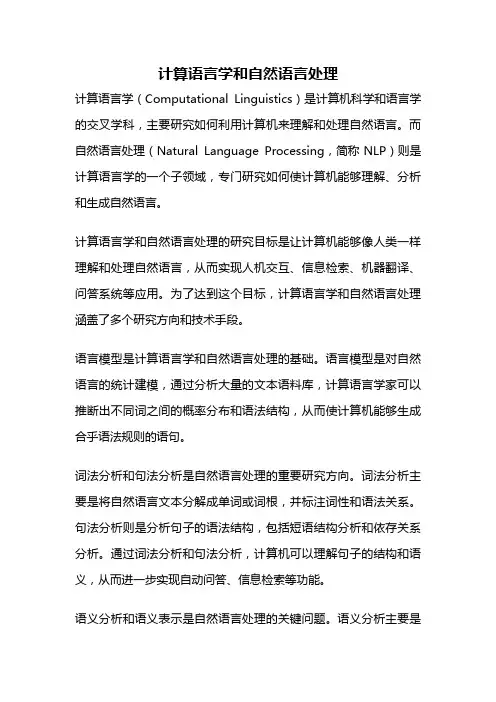 计算语言学和自然语言处理

计算语言学（Computational Linguistics）是计算机科学和语言学的交叉学科，主要研究如何利用计算机来理解和处理自然语言。而自然语言处理（Natural Language Processing，简称 NLP）则是计算语言学的一个子领域，专门研究如何使计算机能够理解、分析和生成自然语言。

计算语言学和自然语言处理的研究目标是让计算机能够像人类一样理解和处理自然语言，从而实现人机交互、信息检索、机器翻译、问答系统等应用。为了达到这个目标，计算语言学和自然语言处理涵盖了多个研究方向和技术手段。

语言模型是计算语言学和自然语言处理的基础。语言模型是对自然语言的统计建模，通过分析大量的文本语料库，计算语言学家可以推断出不同词之间的概率分布和语法结构，从而使计算机能够生成合乎语法规则的语句。

词法分析和句法分析是自然语言处理的重要研究方向。词法分析主要是将自然语言文本分解成单词或词根，并标注词性和语法关系。句法分析则是分析句子的语法结构，包括短语结构分析和依存关系分析。通过词法分析和句法分析，计算机可以理解句子的结构和语义，从而进一步实现自动问答、信息检索等功能。

语义分析和语义表示是自然语言处理的关键问题。语义分析主要是